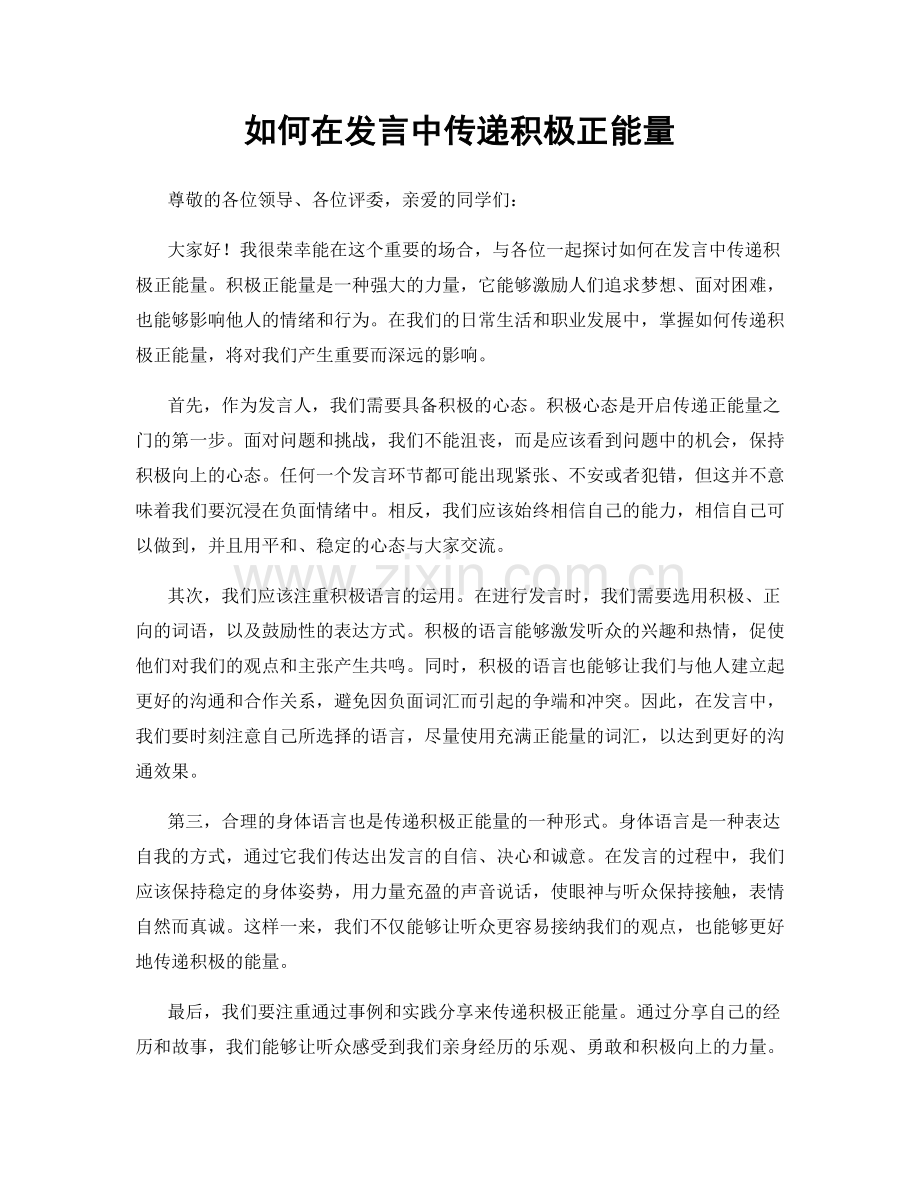 如何在发言中传递积极正能量

尊敬的各位领导、各位评委，亲爱的同学们：

大家好！我很荣幸能在这个重要的场合，与各位一起探讨如何在发言中传递积极正能量。积极正能量是一种强大的力量，它能够激励人们追求梦想、面对困难，也能够影响他人的情绪和行为。在我们的日常生活和职业发展中，掌握如何传递积极正能量，将对我们产生重要而深远的影响。

首先，作为发言人，我们需要具备积极的心态。积极心态是开启传递正能量之门的第一步。面对问题和挑战，我们不能沮丧，而是应该看到问题中的机会，保持积极向上的心态。任何一个发言环节都可能出现紧张、不安或者犯错，但这并不意味着我们要沉浸在负面情绪中。相反，我们应该始终相信自己的能力，相信自己可以做到，并且用平和、稳定的心态与大家交流。

其次，我们应该注重积极语言的运用。在进行发言时，我们需要选用积极、正向的词语，以及鼓励性的表达方式。积极的语言能够激发听众的兴趣和热情，促使他们对我们的观点和主张产生共鸣。同时，积极的语言也能够让我们与他人建立起更好的沟通和合作关系，避免因负面词汇而引起的争端和冲突。因此，在发言中，我们要时刻注意自己所选择的语言，尽量使用充满正能量的词汇，以达到更好的沟通效果。

第三，合理的身体语言也是传递积极正能量的一种形式。身体语言是一种表达自我的方式，通过它我们传达出发言的自信、决心和诚意。在发言的过程中，我们应该保持稳定的身体姿势，用力量充盈的声音说话，使眼神与听众保持接触，表情自然而真诚。这样一来，我们不仅能够让听众更容易接纳我们的观点，也能够更好地传递积极的能量。

最后，我们要注重通过事例和实践分享来传递积极正能量。通过分享自己的经历和故事，我们能够让听众感受到我们亲身经历的乐观、勇敢和积极向上的力量。

www.zixin.com.cn